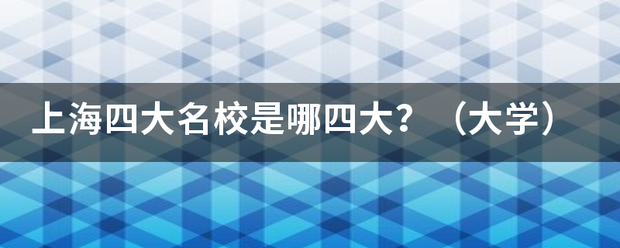 上海四大名校是哪四大？（大学）